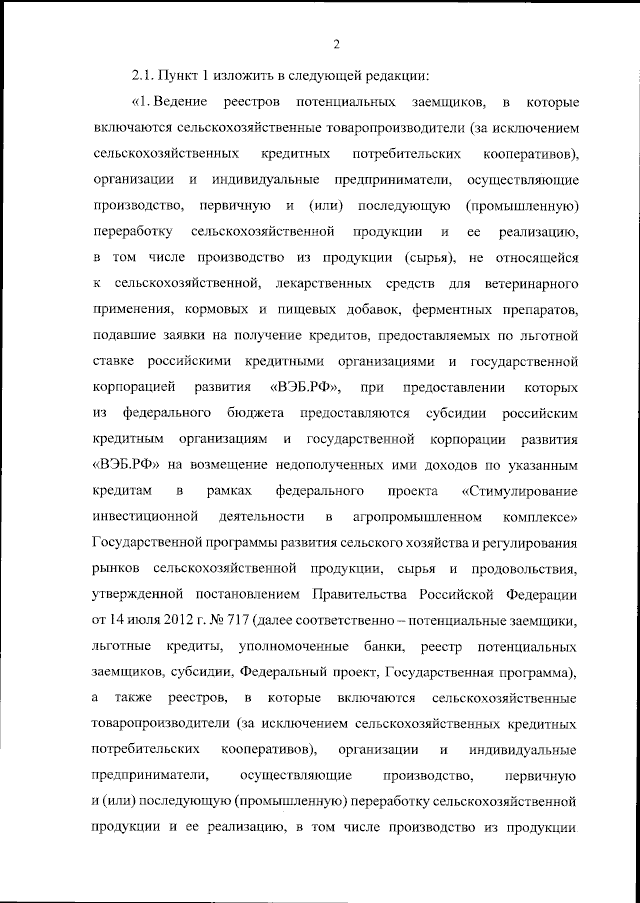 2

2.1. Пункт 1 изложить в следующей редакции:

«1. Ведение реестров потенциальных заемщиков, в которые включаются сельскохозяйственные товаропроизводители (за исключением сельскохозяйственных кредитных потребительских кооперативов), организации и индивидуальные предприниматели, осуществляющие производство, первичную и (или) последующую (промышленную) переработку сельскохозяйственной продукции и ее реализацию, в том числе производство из продукции (сырья), не относящейся к сельскохозяйственной, лекарственных средств для ветеринарного применения, кормовых и пищевых добавок, ферментных препаратов, подавшие заявки на получение кредитов, предоставляемых по льготной ставке российскими кредитными организациями и государственной корпорацией развития «ВЭБ.РФ», при предоставлении которых из федерального бюджета предоставляются субсидии российским кредитным организациям и государственной корпорации развития «ВЭБ.РФ» на возмещение недополученных ими доходов по указанным кредитам в рамках федерального проекта «Стимулирование инвестиционной деятельности в агропромышленном комплексе» Государственной программы развития сельского хозяйства и регулирования рынков сельскохозяйственной продукции, сырья и продовольствия, утвержденной постановлением Правительства Российской Федерации от 14 июля 2012 г. № 717 (далее соответственно – потенциальные заемщики, льготные кредиты, уполномоченные банки, реестр потенциальных заемщиков, субсидии, Федеральный проект, Государственная программа), а также реестров, в которые включаются сельскохозяйственные товаропроизводители (за исключением сельскохозяйственных кредитных потребительских кооперативов), организации и индивидуальные предприниматели, осуществляющие производство, первичную и (или) последующую (промышленную) переработку сельскохозяйственной продукции и ее реализацию, в том числе производство из продукции